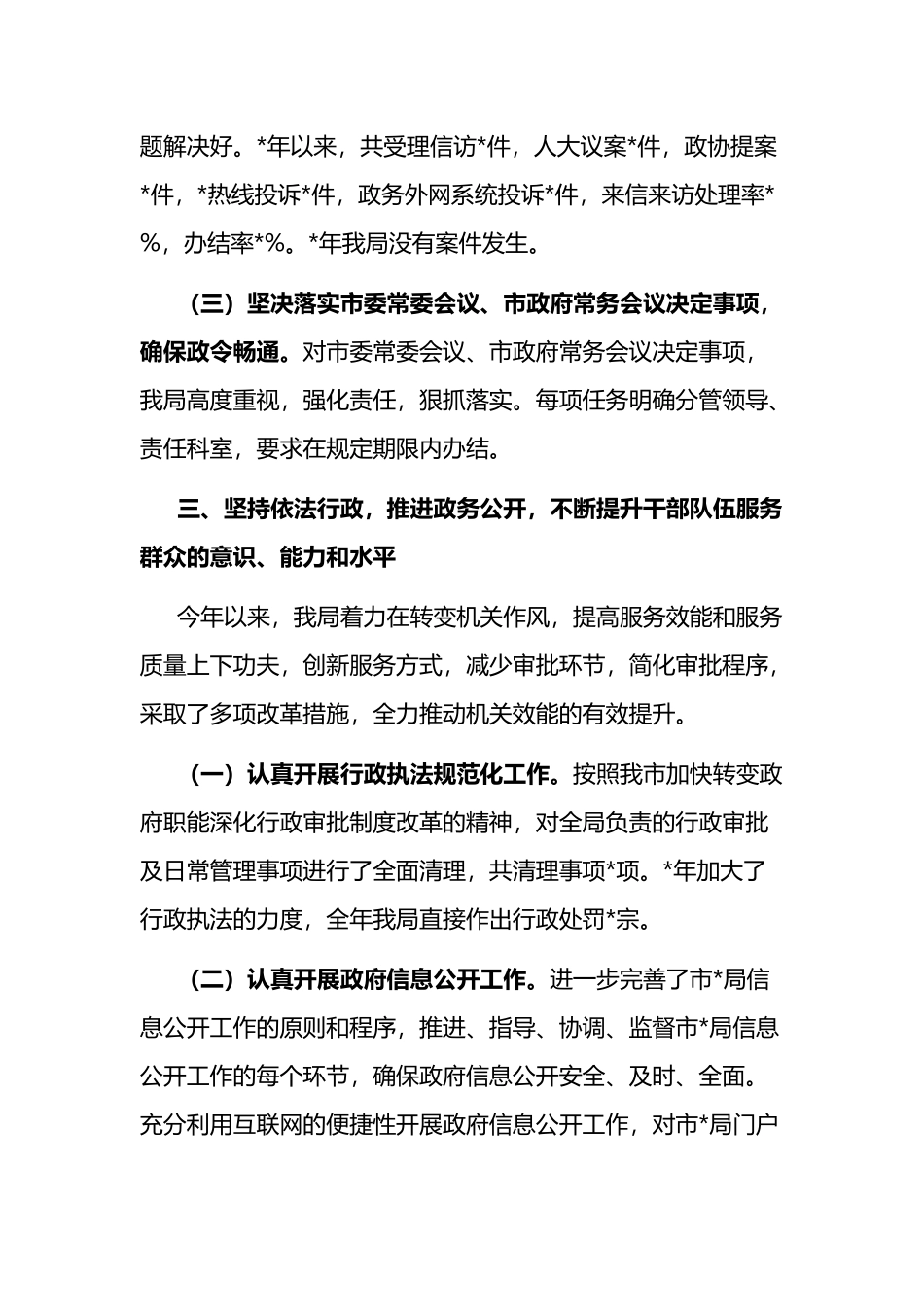 题解决好。*年以来，共受理信访*件，人大议案*件，政协提案*件，*热线投诉*件，政务外网系统投诉*件，来信来访处理率*%，办结率*%。*年我局没有案件发生。

（三）坚决落实市委常委会议、市政府常务会议决定事项，确保政令畅通。对市委常委会议、市政府常务会议决定事项，我局高度重视，强化责任，狠抓落实。每项任务明确分管领导、责任科室，要求在规定期限内办结。

三、坚持依法行政，推进政务公开，不断提升干部队伍服务群众的意识、能力和水平

今年以来，我局着力在转变机关作风，提高服务效能和服务质量上下功夫，创新服务方式，减少审批环节，简化审批程序，采取了多项改革措施，全力推动机关效能的有效提升。

（一）认真开展行政执法规范化工作。按照我市加快转变政府职能深化行政审批制度改革的精神，对全局负责的行政审批及日常管理事项进行了全面清理，共清理事项*项。*年加大了行政执法的力度，全年我局直接作出行政处罚*宗。

（二）认真开展政府信息公开工作。进一步完善了市*局信息公开工作的原则和程序，推进、指导、协调、监督市*局信息公开工作的每个环节，确保政府信息公开安全、及时、全面。充分利用互联网的便捷性开展政府信息公开工作，对市*局门户